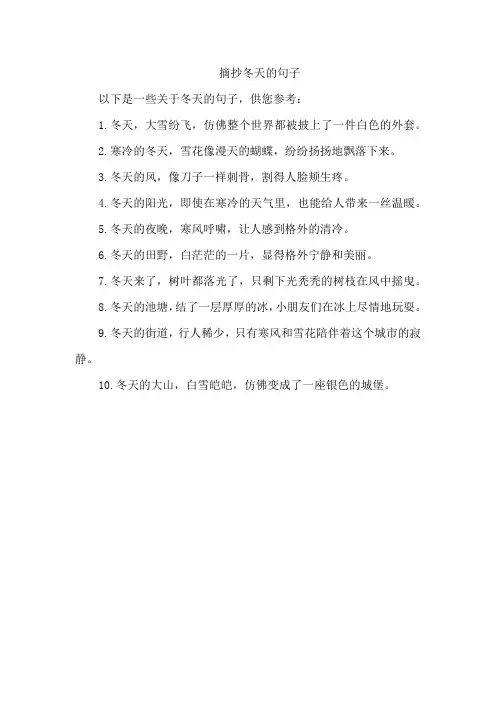 摘抄冬天的句子

以下是一些关于冬天的句子，供您参考：

1. 冬天，大雪纷飞，仿佛整个世界都被披上了一件白色的外套。

2. 寒冷的冬天，雪花像漫天的蝴蝶，纷纷扬扬地飘落下来。

3. 冬天的风，像刀子一样刺骨，割得人脸颊生疼。

4. 冬天的阳光，即使在寒冷的天气里，也能给人带来一丝温暖。

5. 冬天的夜晚，寒风呼啸，让人感到格外的清冷。

6. 冬天的田野，白茫茫的一片，显得格外宁静和美丽。

7. 冬天来了，树叶都落光了，只剩下光秃秃的树枝在风中摇曳。

8. 冬天的池塘，结了一层厚厚的冰，小朋友们在冰上尽情地玩耍。

9. 冬天的街道，行人稀少，只有寒风和雪花陪伴着这个城市的寂静。

10. 冬天的大山，白雪皑皑，仿佛变成了一座银色的城堡。